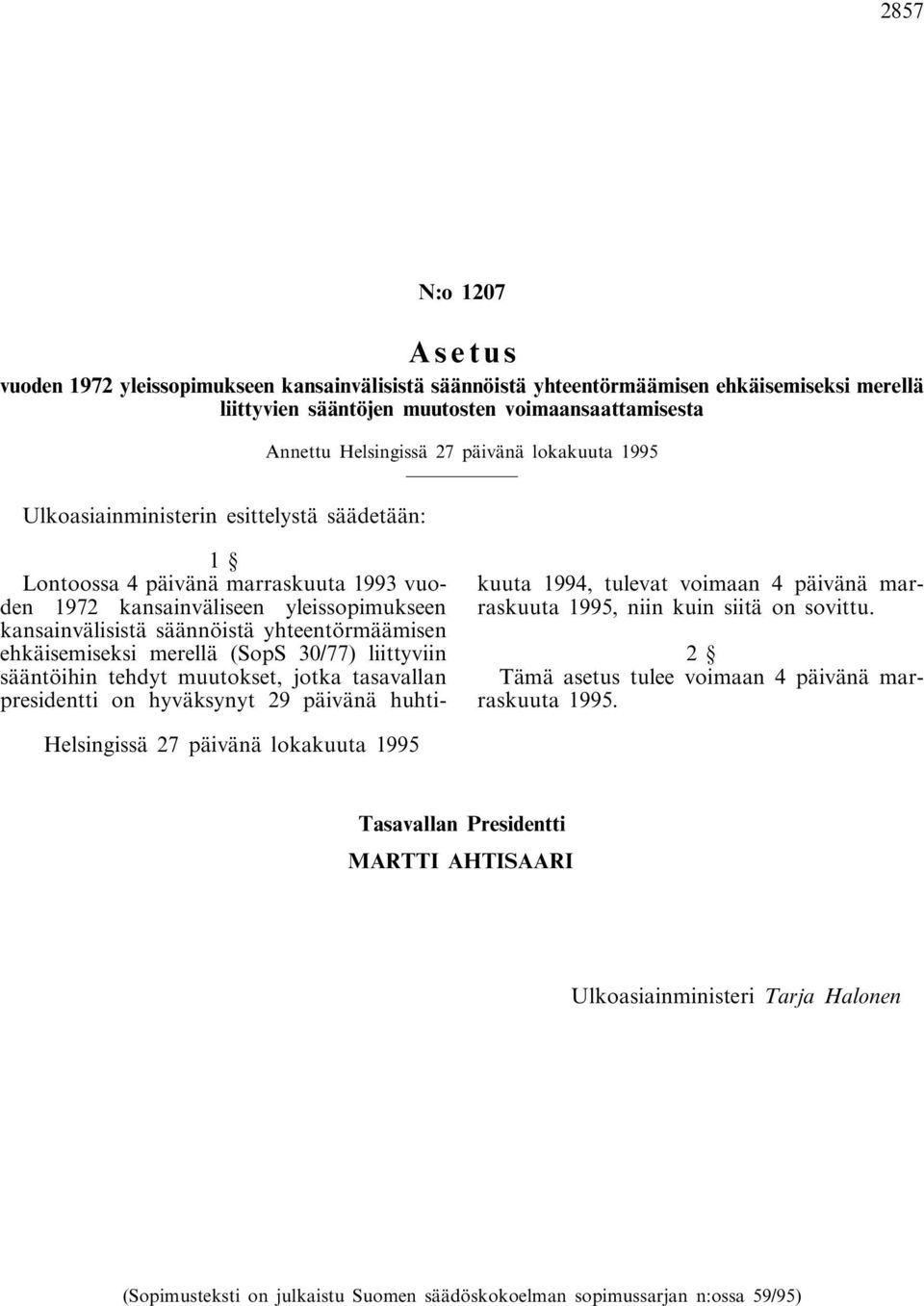 2857

N:o 1207

Asetus
vuoden 1972 yleissopimukseen kansainvälisistä säännöistä yhteentörmäämisen ehkäisemiseksi merellä liittyvien sääntöjen muutosten voimaansaattamisesta

Annettu Helsingissä 27 päivänä lokakuuta 1995

Ulkoasiainministerin esittelystä säädetään:

1 §
Lontoossa 4 päivänä marraskuuta 1993 vuoden 1972 kansainväliseen yleissopimukseen kansainvälisistä säännöistä yhteentörmäämisen ehkäisemiseksi merellä (SopS 30/77) liittyviin sääntöihin tehdyt muutokset, jotka tasavallan presidentti on hyväksynyt 29 päivänä huhtikuuta 1994, tulevat voimaan 4 päivänä marraskuuta 1995, niin kuin siitä on sovittu.

2 §
Tämä asetus tulee voimaan 4 päivänä marraskuuta 1995.

Helsingissä 27 päivänä lokakuuta 1995

Tasavallan Presidentti
MARTTI AHTISAARI

Ulkoasiainministeri Tarja Halonen

(Sopimusteksti on julkaistu Suomen säädöskokoelman sopimussarjan n:ossa 59/95)